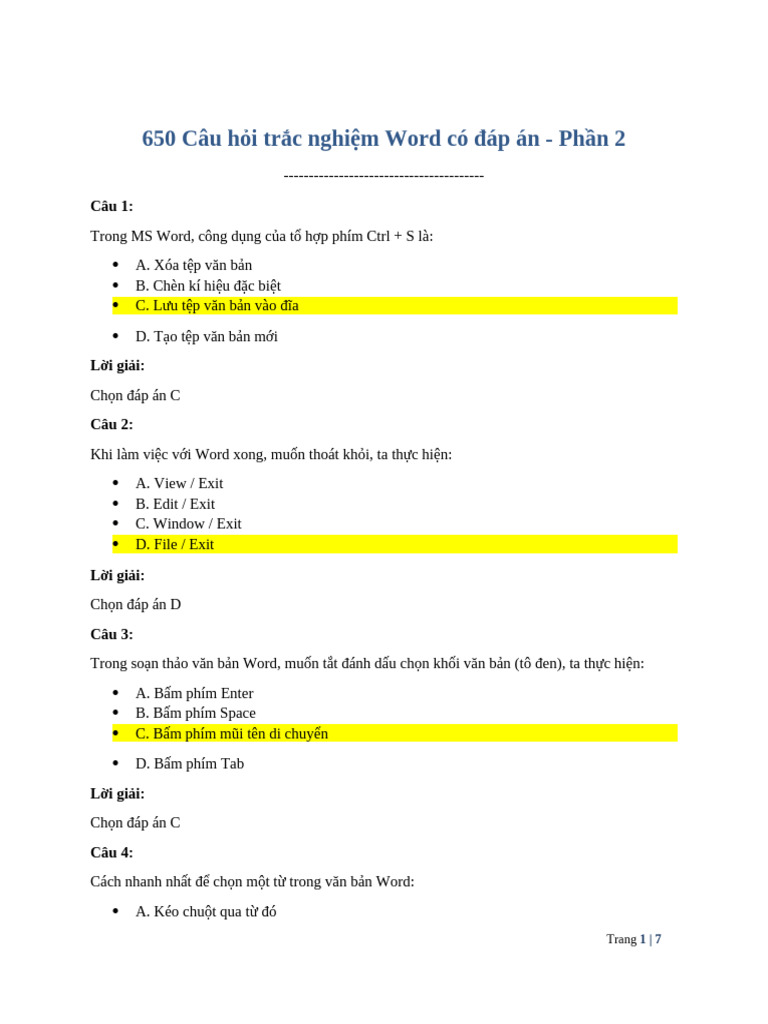 650 Câu hỏi trắc nghiệm Word có đáp án - Phần 2

---------------------------------------

**Câu 1:**

Trong MS Word, công dụng của tổ hợp phím Ctrl + S là:

- A. Xóa tệp văn bản
- B. Chèn kí hiệu đặc biệt
- C. Lưu tệp văn bản vào đĩa
- D. Tạo tệp văn bản mới

**Lời giải:**

Chọn đáp án C

**Câu 2:**

Khi làm việc với Word xong, muốn thoát khỏi, ta thực hiện:

- A. View / Exit
- B. Edit / Exit
- C. Window / Exit
- D. File / Exit

**Lời giải:**

Chọn đáp án D

**Câu 3:**

Trong soạn thảo văn bản Word, muốn tắt đánh dấu chọn khối văn bản (tô đen), ta thực hiện:

- A. Bấm phím Enter
- B. Bấm phím Space
- C. Bấm phím mũi tên di chuyển
- D. Bấm phím Tab

**Lời giải:**

Chọn đáp án C

**Câu 4:**

Cách nhanh nhất để chọn một từ trong văn bản Word:

- A. Kéo chuột qua từ đó

Trang 1 | 7